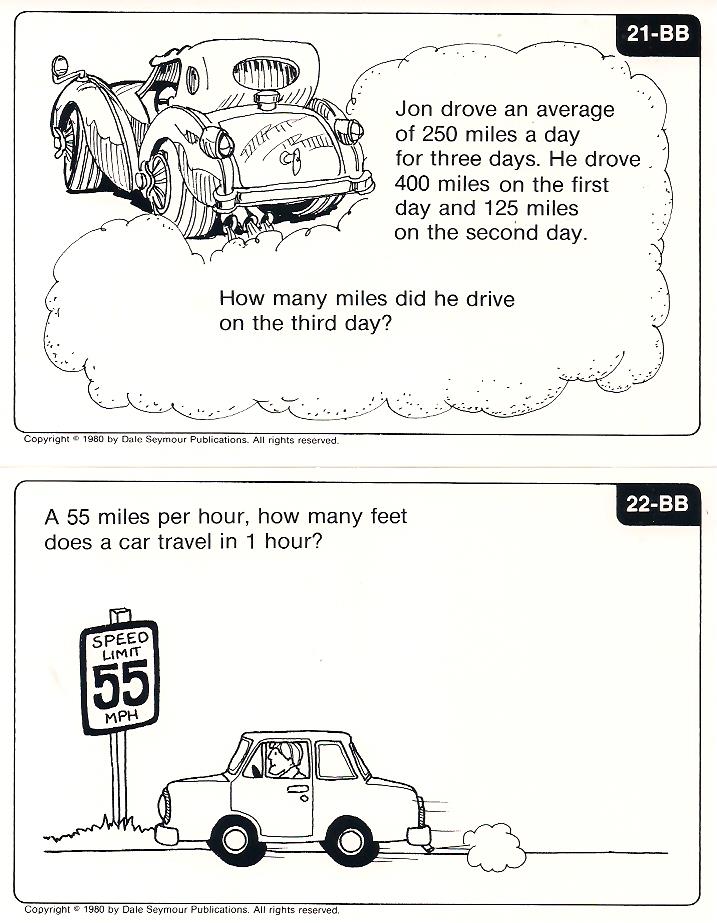 21-BB

Jon drove an average of 250 miles a day for three days. He drove 400 miles on the first day and 125 miles on the second day.

How many miles did he drive on the third day?

Copyright © 1980 by Dale Seymour Publications. All rights reserved.

22-BB

A 55 miles per hour, how many feet does a car travel in 1 hour?

SPEED LIMIT 55 MPH

Copyright © 1980 by Dale Seymour Publications. All rights reserved.